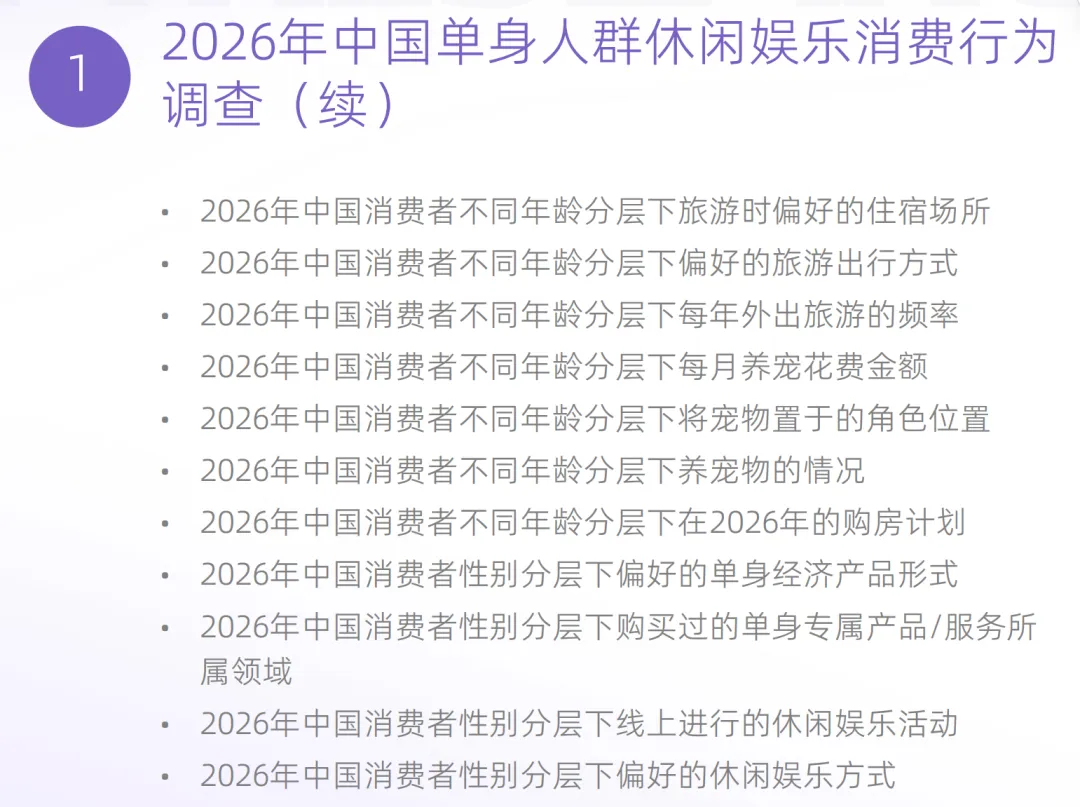 1

2026年中国单身人群休闲娱乐消费行为调查（续）

• 2026年中国消费者不同年龄分层下旅游时偏好的住宿场所
• 2026年中国消费者不同年龄分层下偏好的旅游出行方式
• 2026年中国消费者不同年龄分层下每年外出旅游的频率
• 2026年中国消费者不同年龄分层下每月养宠花费金额
• 2026年中国消费者不同年龄分层下将宠物置于的角色位置
• 2026年中国消费者不同年龄分层下养宠物的情况
• 2026年中国消费者不同年龄分层下在2026年的购房计划
• 2026年中国消费者性别分层下偏好的单身经济产品形式
• 2026年中国消费者性别分层下购买过的单身专属产品/服务所属领域
• 2026年中国消费者性别分层下线上进行的休闲娱乐活动
• 2026年中国消费者性别分层下偏好的休闲娱乐方式